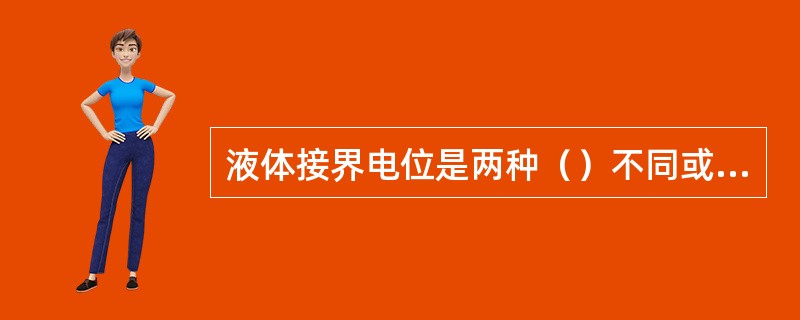 液体接界电位是两种（）不同或...